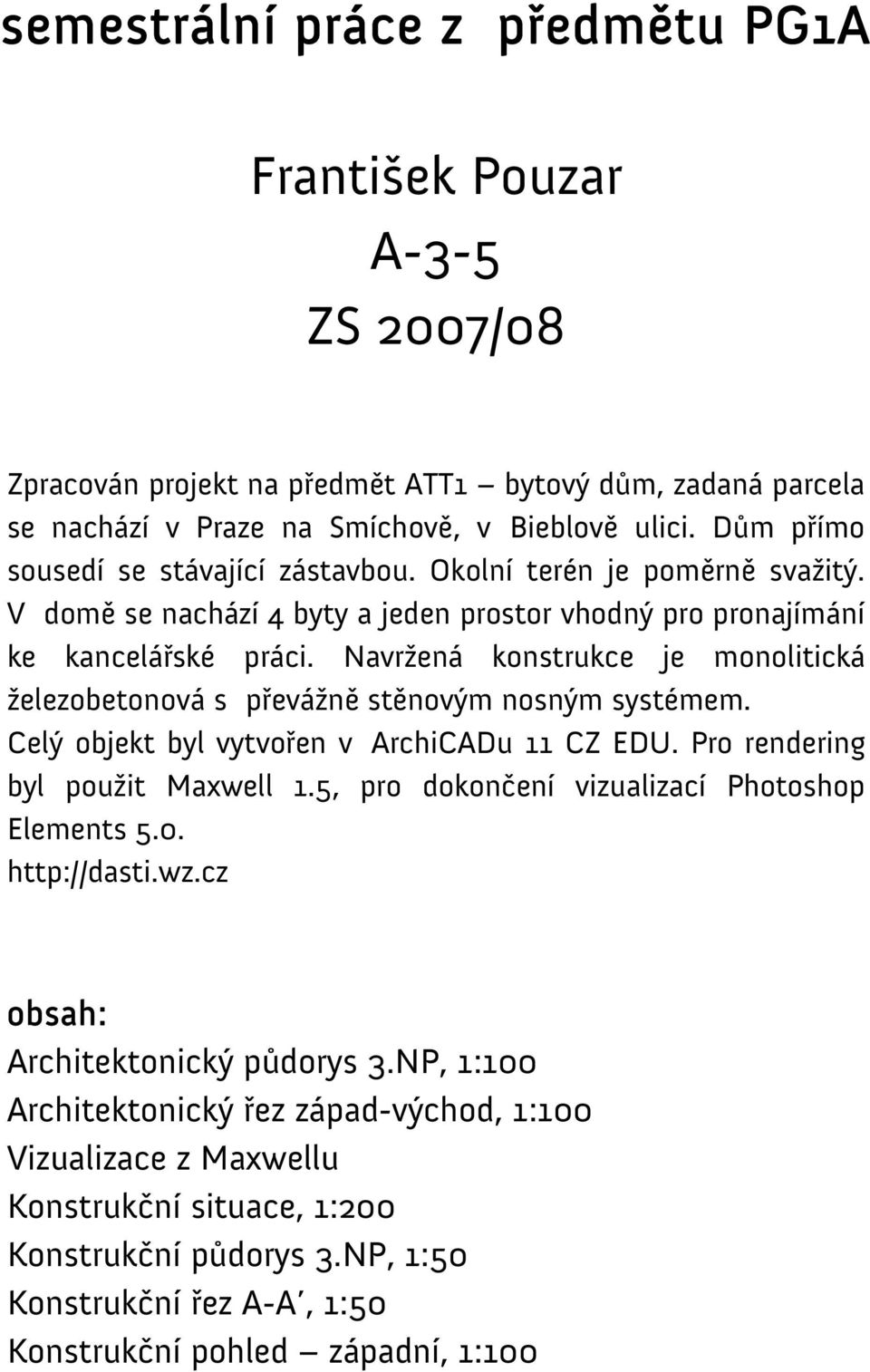 semestrální práce z předmětu PG1A

František Pouzar

A-3-5

ZS 2007/08

Zpracován projekt na předmět ATT1 – bytový dům, zadaná parcela se nachází v Praze na Smíchově, v Bieblově ulici. Dům přímo sousedí se stávající zástavbou. Okolní terén je poměrně svažitý. V domě se nachází 4 byty a jeden prostor vhodný pro pronajímání ke kancelářské práci. Navržená konstrukce je monolitická železobetonová s převážně stěnovým nosným systémem. Celý objekt byl vytvořen v ArchiCADu 11 CZ EDU. Pro rendering byl použit Maxwell 1.5, pro dokončení vizualizací Photoshop Elements 5.0.
http://dasti.wz.cz

obsah:
Architektonický půdorys 3.NP, 1:100
Architektonický řez západ-východ, 1:100
Vizualizace z Maxwellu
Konstrukční situace, 1:200
Konstrukční půdorys 3.NP, 1:50
Konstrukční řez A-A', 1:50
Konstrukční pohled – západní, 1:100